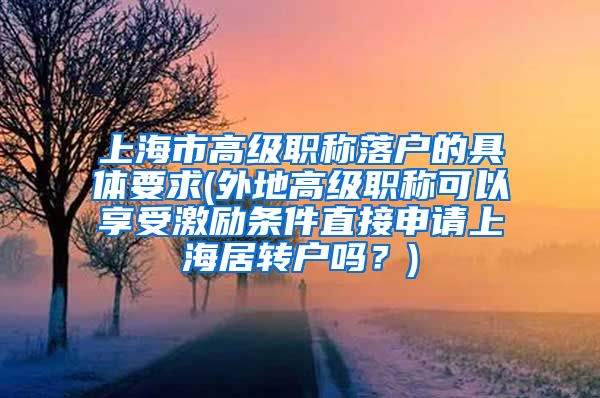 上海市高级职称落户的具体要求(外地高级职称可以享受激励条件直接申请上海居转户吗？)